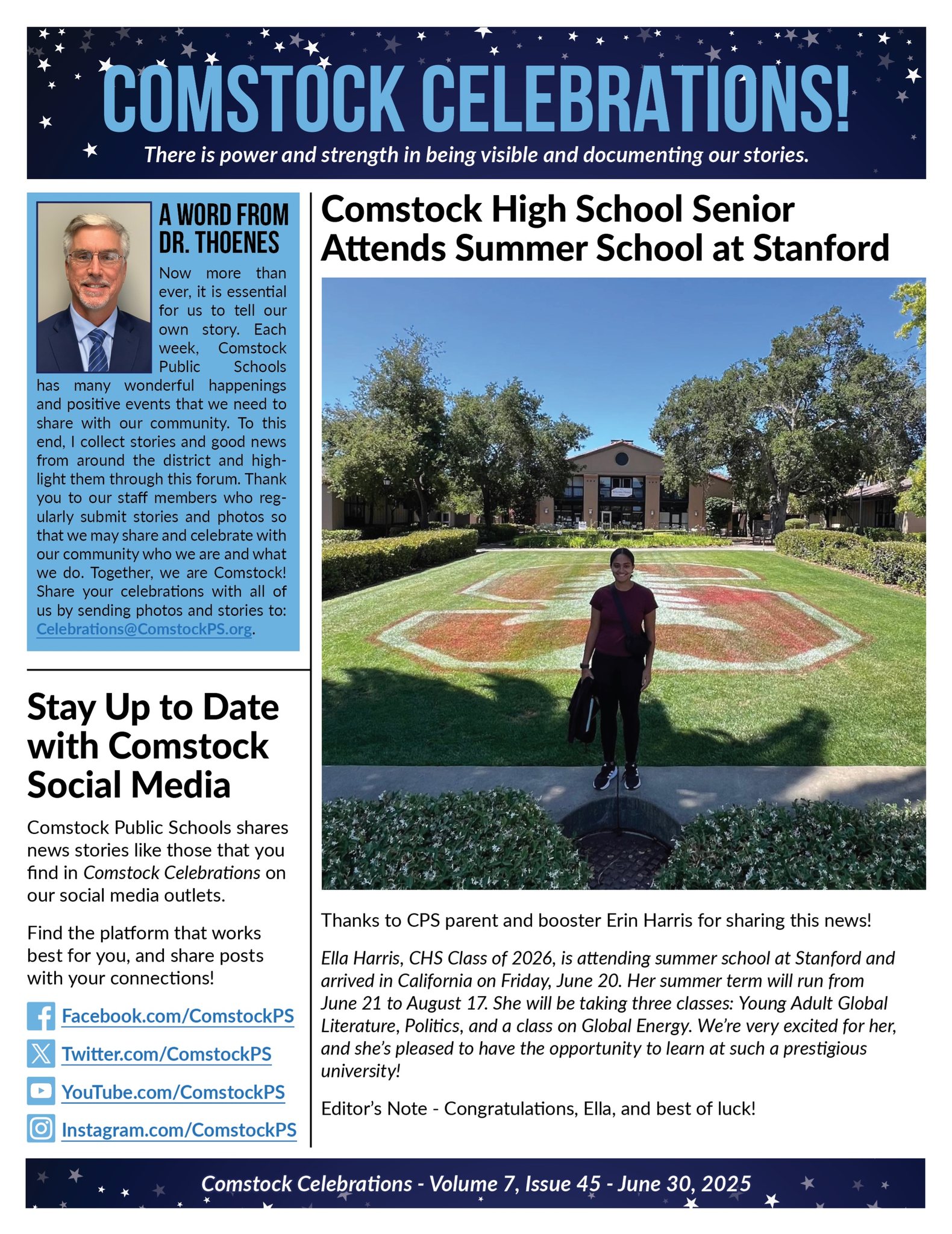 COMSTOCK CELEBRATIONS!

There is power and strength in being visible and documenting our stories.

A WORD FROM DR. THOENES

Now more than ever, it is essential for us to tell our own story. Each week, Comstock Public Schools has many wonderful happenings and positive events that we need to share with our community. To this end, I collect stories and good news from around the district and highlight them through this forum. Thank you to our staff members who regularly submit stories and photos so that we may share and celebrate with our community who we are and what we do. Together, we are Comstock! Share your celebrations with all of us by sending photos and stories to: Celebrations@ComstockPS.org.

Stay Up to Date with Comstock Social Media

Comstock Public Schools shares news stories like those that you find in Comstock Celebrations on our social media outlets.

Find the platform that works best for you, and share posts with your connections!

Facebook.com/ComstockPS

Twitter.com/ComstockPS

YouTube.com/ComstockPS

Instagram.com/ComstockPS

Comstock High School Senior Attends Summer School at Stanford

Thanks to CPS parent and booster Erin Harris for sharing this news!

Ella Harris, CHS Class of 2026, is attending summer school at Stanford and arrived in California on Friday, June 20. Her summer term will run from June 21 to August 17. She will be taking three classes: Young Adult Global Literature, Politics, and a class on Global Energy. We're very excited for her, and she's pleased to have the opportunity to learn at such a prestigious university!

Editor's Note - Congratulations, Ella, and best of luck!

Comstock Celebrations - Volume 7, Issue 45 - June 30, 2025